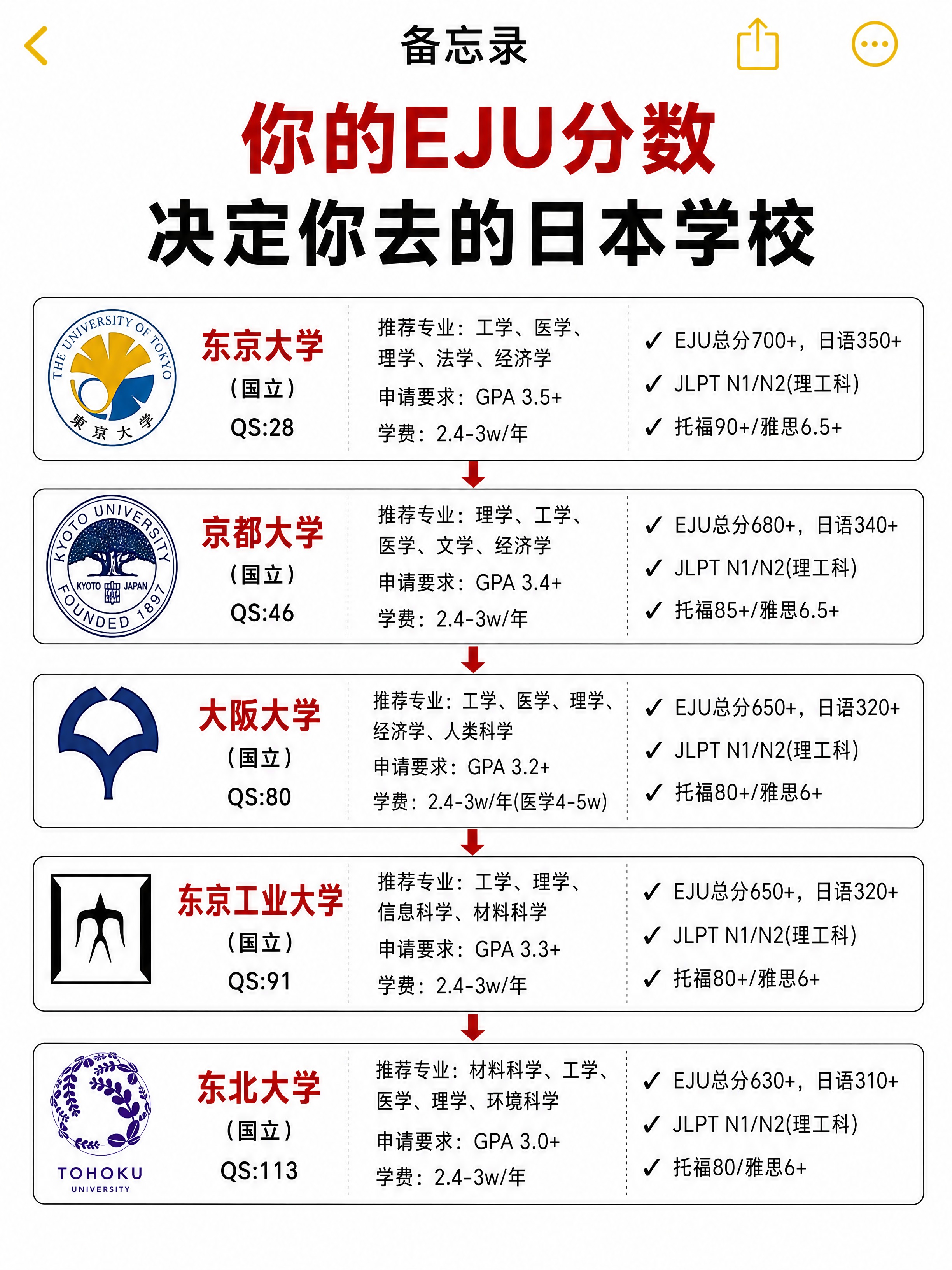 备忘录

你的EJU分数
决定你去的日本学校

THE UNIVERSITY OF TOKYO 東京大学

东京大学
（国立）
QS:28

推荐专业：工学、医学、理学、法学、经济学
申请要求：GPA 3.5+
学费：2.4-3w/年

✓ EJU总分700+，日语350+
✓ JLPT N1/N2(理工科)
✓ 托福90+/雅思6.5+

KYOTO UNIVERSITY KYOTO JAPAN FOUNDED 1897

京都大学
（国立）
QS:46

推荐专业：理学、工学、医学、文学、经济学
申请要求：GPA 3.4+
学费：2.4-3w/年

✓ EJU总分680+，日语340+
✓ JLPT N1/N2(理工科)
✓ 托福85+/雅思6.5+

大阪大学
（国立）
QS:80

推荐专业：工学、医学、理学、经济学、人类科学
申请要求：GPA 3.2+
学费：2.4-3w/年(医学4-5w)

✓ EJU总分650+，日语320+
✓ JLPT N1/N2(理工科)
✓ 托福80+/雅思6+

东京工业大学
（国立）
QS:91

推荐专业：工学、理学、信息科学、材料科学
申请要求：GPA 3.3+
学费：2.4-3w/年

✓ EJU总分650+，日语320+
✓ JLPT N1/N2(理工科)
✓ 托福80+/雅思6+

TOHOKU UNIVERSITY

东北大学
（国立）
QS:113

推荐专业：材料科学、工学、医学、理学、环境科学
申请要求：GPA 3.0+
学费：2.4-3w/年

✓ EJU总分630+，日语310+
✓ JLPT N1/N2(理工科)
✓ 托福80/雅思6+